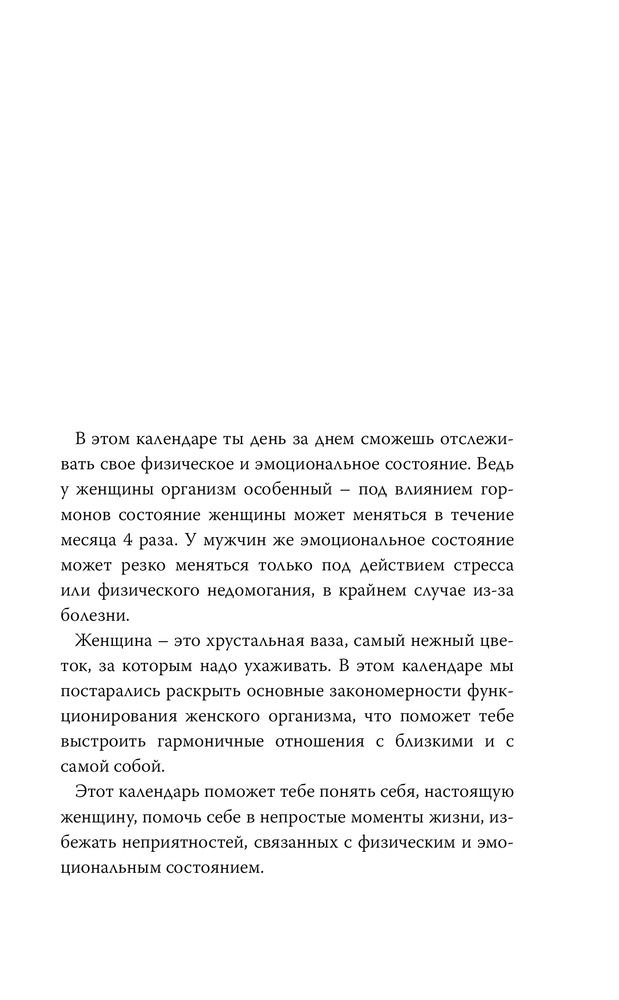 В этом календаре ты день за днем сможешь отслеживать свое физическое и эмоциональное состояние. Ведь у женщины организм особенный – под влиянием гормонов состояние женщины может меняться в течение месяца 4 раза. У мужчин же эмоциональное состояние может резко меняться только под действием стресса или физического недомогания, в крайнем случае из-за болезни.

Женщина – это хрустальная ваза, самый нежный цветок, за которым надо ухаживать. В этом календаре мы постарались раскрыть основные закономерности функционирования женского организма, что поможет тебе выстроить гармоничные отношения с близкими и с самой собой.

Этот календарь поможет тебе понять себя, настоящую женщину, помочь себе в непростые моменты жизни, избежать неприятностей, связанных с физическим и эмоциональным состоянием.